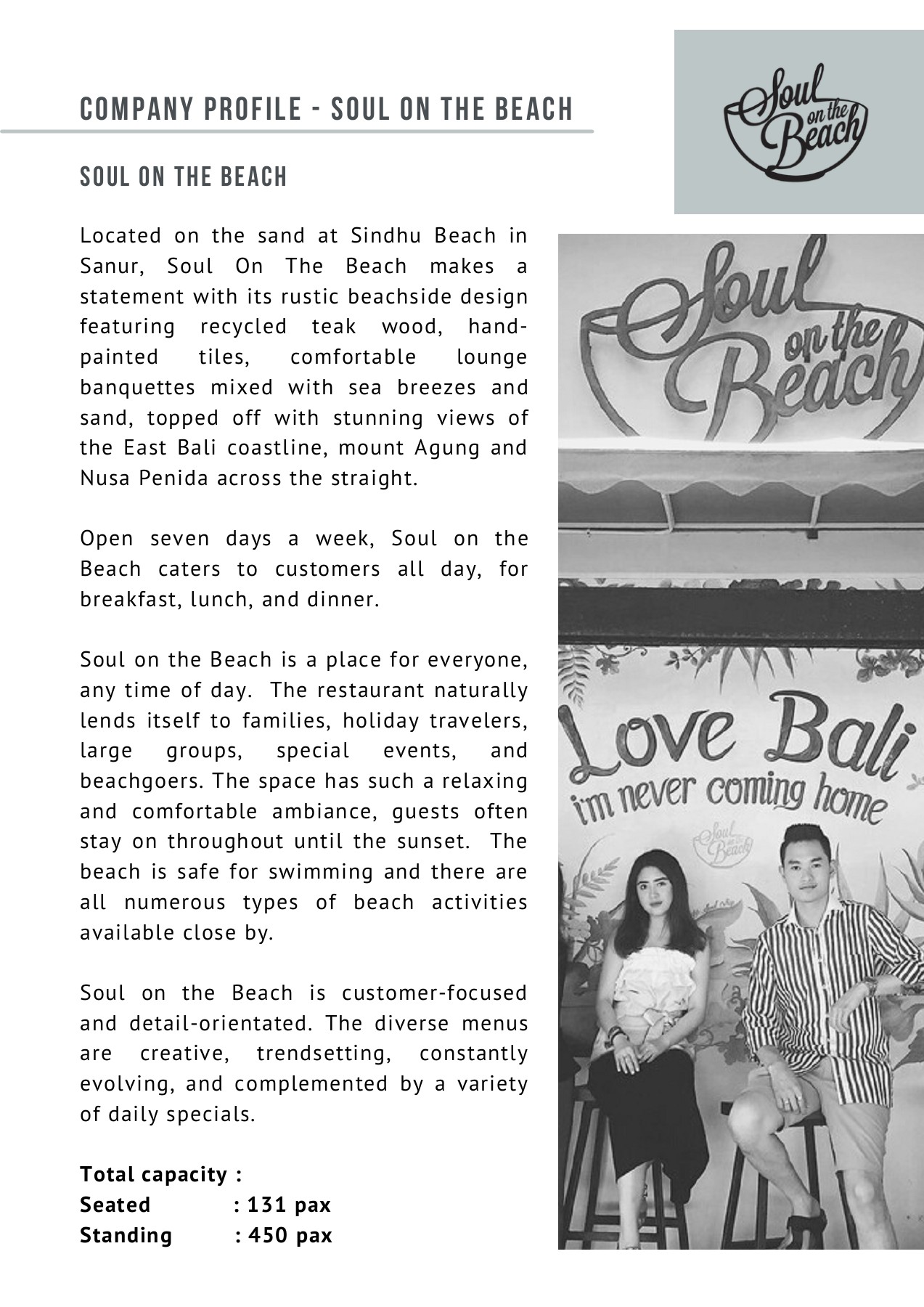 COMPANY PROFILE - SOUL ON THE BEACH

Soul on the Beach

SOUL ON THE BEACH

Located on the sand at Sindhu Beach in Sanur, Soul On The Beach makes a statement with its rustic beachside design featuring recycled teak wood, hand-painted tiles, comfortable lounge banquettes mixed with sea breezes and sand, topped off with stunning views of the East Bali coastline, mount Agung and Nusa Penida across the straight.

Open seven days a week, Soul on the Beach caters to customers all day, for breakfast, lunch, and dinner.

Soul on the Beach is a place for everyone, any time of day. The restaurant naturally lends itself to families, holiday travelers, large groups, special events, and beachgoers. The space has such a relaxing and comfortable ambiance, guests often stay on throughout until the sunset. The beach is safe for swimming and there are all numerous types of beach activities available close by.

Soul on the Beach is customer-focused and detail-orientated. The diverse menus are creative, trendsetting, constantly evolving, and complemented by a variety of daily specials.

Total capacity :
Seated : 131 pax
Standing : 450 pax

Soul on the Beach

Love Bali
i'm never coming home

Soul on the Beach